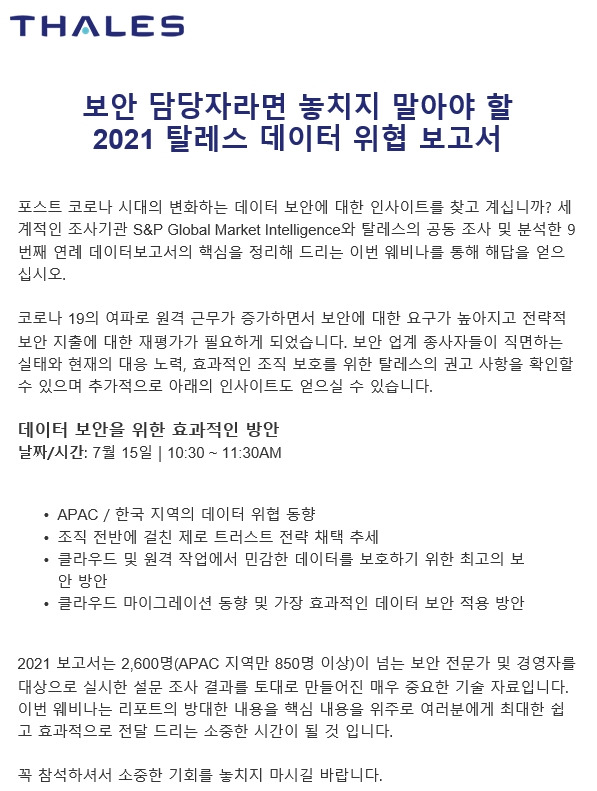 THALES

보안 담당자라면 놓치지 말아야 할
2021 탈레스 데이터 위협 보고서

포스트 코로나 시대의 변화하는 데이터 보안에 대한 인사이트를 찾고 계십니까? 세계적인 조사기관 S&P Global Market Intelligence와 탈레스의 공동 조사 및 분석한 9번째 연례 데이터보고서의 핵심을 정리해 드리는 이번 웨비나를 통해 해답을 얻으십시오.

코로나 19의 여파로 원격 근무가 증가하면서 보안에 대한 요구가 높아지고 전략적 보안 지출에 대한 재평가가 필요하게 되었습니다. 보안 업계 종사자들이 직면하는 실태와 현재의 대응 노력, 효과적인 조직 보호를 위한 탈레스의 권고 사항을 확인할 수 있으며 추가적으로 아래의 인사이트도 얻으실 수 있습니다.

데이터 보안을 위한 효과적인 방안
날짜/시간: 7월 15일 | 10:30 ~ 11:30AM

• APAC / 한국 지역의 데이터 위협 동향
• 조직 전반에 걸친 제로 트러스트 전략 채택 추세
• 클라우드 및 원격 작업에서 민감한 데이터를 보호하기 위한 최고의 보안 방안
• 클라우드 마이그레이션 동향 및 가장 효과적인 데이터 보안 적용 방안

2021 보고서는 2,600명(APAC 지역만 850명 이상)이 넘는 보안 전문가 및 경영자를 대상으로 실시한 설문 조사 결과를 토대로 만들어진 매우 중요한 기술 자료입니다. 이번 웨비나는 리포트의 방대한 내용을 핵심 내용을 위주로 여러분에게 최대한 쉽고 효과적으로 전달 드리는 소중한 시간이 될 것 입니다.

꼭 참석하셔서 소중한 기회를 놓치지 마시길 바랍니다.